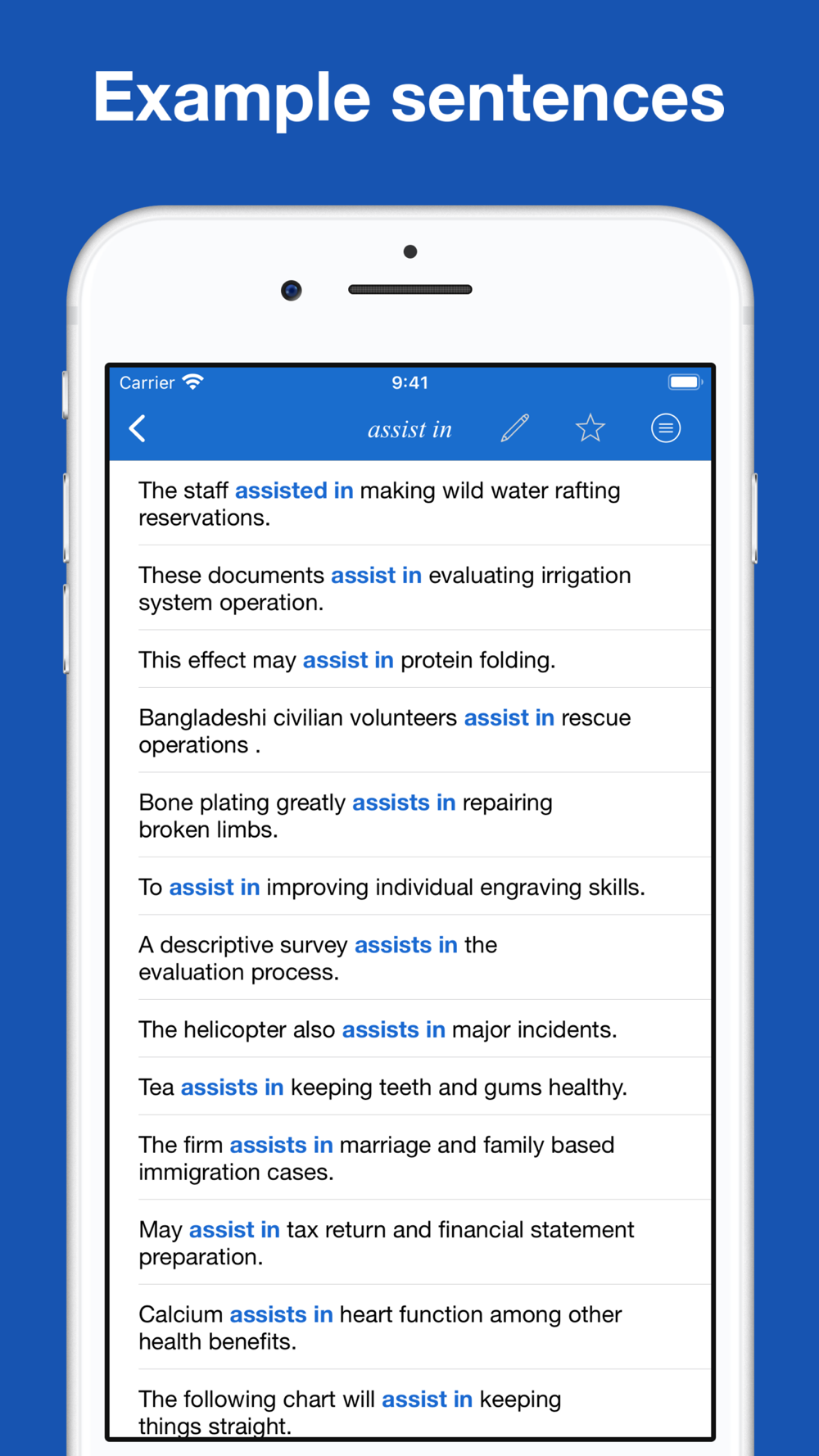 Example sentences

Carrier 9:41

assist in

The staff assisted in making wild water rafting reservations.

These documents assist in evaluating irrigation system operation.

This effect may assist in protein folding.

Bangladeshi civilian volunteers assist in rescue operations .

Bone plating greatly assists in repairing broken limbs.

To assist in improving individual engraving skills.

A descriptive survey assists in the evaluation process.

The helicopter also assists in major incidents.

Tea assists in keeping teeth and gums healthy.

The firm assists in marriage and family based immigration cases.

May assist in tax return and financial statement preparation.

Calcium assists in heart function among other health benefits.

The following chart will assist in keeping things straight.